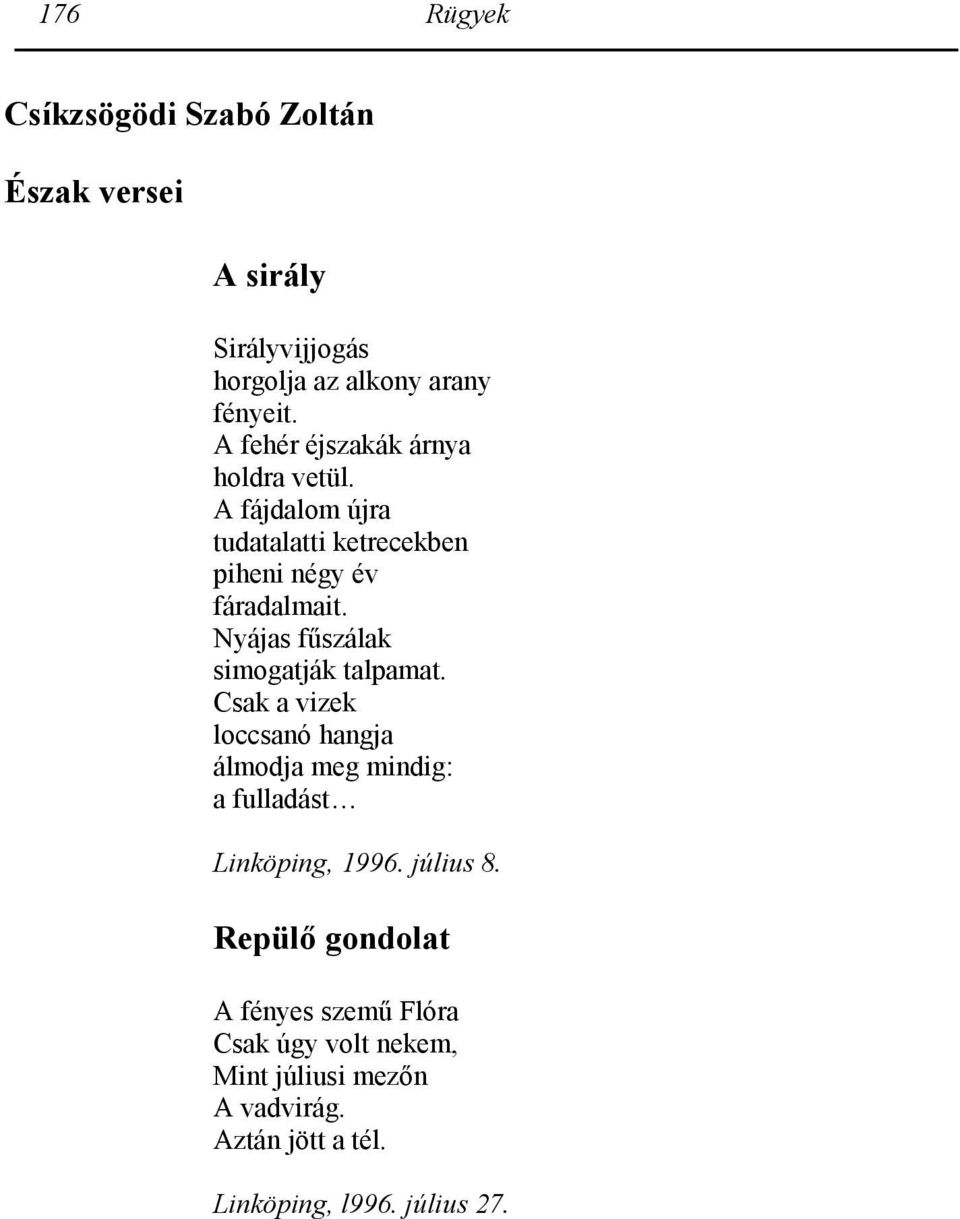 176 Rügyek

Csíkzsögödi Szabó Zoltán

Észak versei

A sirály

Sirályvijjogás
horgolja az alkony arany
fényeit.
A fehér éjszakák árnya
holdra vetül.
A fájdalom újra
tudatalatti ketrecekben
piheni négy év
fáradalmait.
Nyájas fűszálak
simogatják talpamat.
Csak a vizek
loccsanó hangja
álmodja meg mindig:
a fulladást…

Linköping, 1996. július 8.

Repülő gondolat

A fényes szemű Flóra
Csak úgy volt nekem,
Mint júliusi mezőn
A vadvirág.
Aztán jött a tél.

Linköping, l996. július 27.